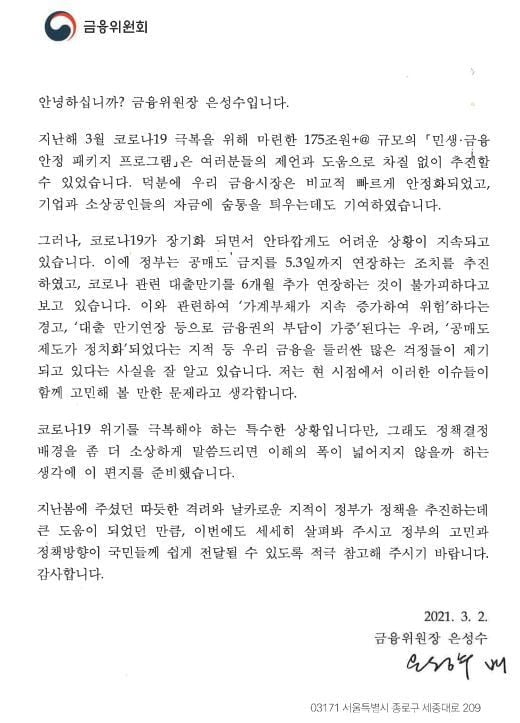 금융위원회

안녕하십니까? 금융위원장 은성수입니다.

지난해 3월 코로나19 극복을 위해 마련한 175조원+@ 규모의 「민생·금융 안정 패키지 프로그램」은 여러분들의 제언과 도움으로 차질 없이 추진할 수 있었습니다. 덕분에 우리 금융시장은 비교적 빠르게 안정화되었고, 기업과 소상공인들의 자금에 숨통을 틔우는데도 기여하였습니다.

그러나, 코로나19가 장기화 되면서 안타깝게도 어려운 상황이 지속되고 있습니다. 이에 정부는 공매도 금지를 5.3일까지 연장하는 조치를 추진하였고, 코로나 관련 대출만기를 6개월 추가 연장하는 것이 불가피하다고 보고 있습니다. 이와 관련하여 '가계부채가 지속 증가하여 위험'하다는 경고, '대출 만기연장 등으로 금융권의 부담이 가중'된다는 우려, '공매도 제도가 정치화'되었다는 지적 등 우리 금융을 둘러싼 많은 걱정들이 제기되고 있다는 사실을 잘 알고 있습니다. 저는 현 시점에서 이러한 이슈들이 함께 고민해 볼 만한 문제라고 생각합니다.

코로나19 위기를 극복해야 하는 특수한 상황입니다만, 그래도 정책결정 배경을 좀 더 소상하게 말씀드리면 이해의 폭이 넓어지지 않을까 하는 생각에 이 편지를 준비했습니다.

지난봄에 주셨던 따뜻한 격려와 날카로운 지적이 정부가 정책을 추진하는데 큰 도움이 되었던 만큼, 이번에도 세세히 살펴봐 주시고 정부의 고민과 정책방향이 국민들께 쉽게 전달될 수 있도록 적극 참고해 주시기 바랍니다.
감사합니다.

2021. 3. 2.
금융위원장 은성수
은성수 배

03171 서울특별시 종로구 세종대로 209